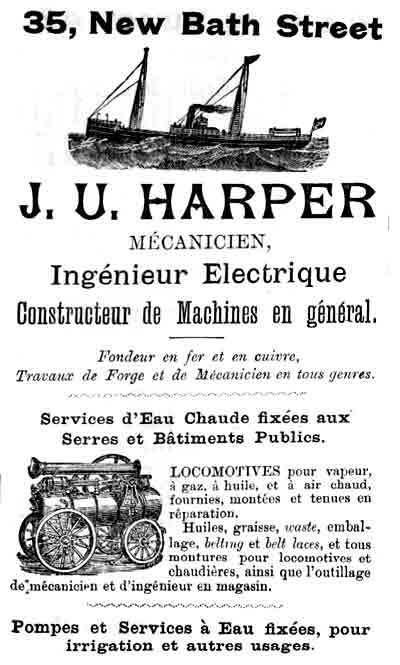 35, New Bath Street

J. U. HARPER

MÉCANICIEN,

Ingénieur Electrique

Constructeur de Machines en général.

Fondeur en fer et en cuivre,
Travaux de Forge et de Mécanicien en tous genres.

Services d'Eau Chaude fixées aux Serres et Bâtiments Publics.

LOCOMOTIVES pour vapeur, à gaz, à huile, et à air chaud, fournies, montées et tenues en réparation.

Huiles, graisse, waste, emballage, belting et belt laces, et tous montures pour locomotives et chaudières, ainsi que l'outillage de mécanicien et d'ingénieur en magasin.

Pompes et Services à Eau fixées, pour irrigation et autres usages.